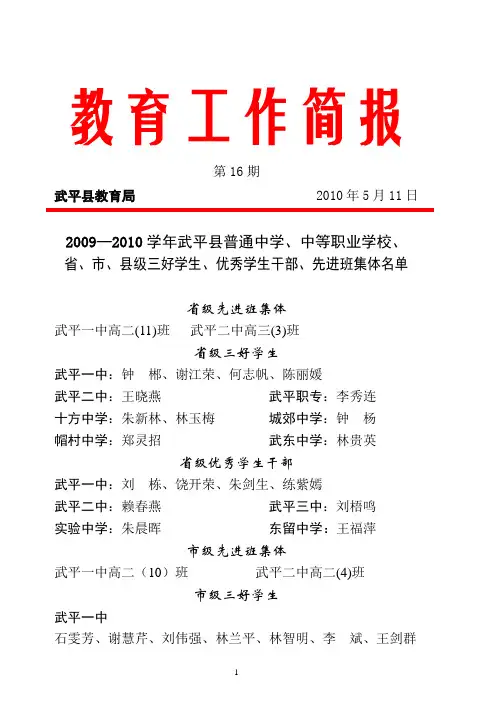 教育工作简报

第 16 期

武平县教育局　　2010 年 5 月 11 日

2009—2010 学年武平县普通中学、中等职业学校、省、市、县级三好学生、优秀学生干部、先进班集体名单

省级先进班集体

武平一中高二(11)班　武平二中高三(3)班

省级三好学生

武平一中：钟　郴、谢江荣、何志帆、陈丽媛

武平二中：王晓燕　武平职专：李秀连

十方中学：朱新林、林玉梅　城郊中学：钟　杨

帽村中学：郑灵招　武东中学：林贵英

省级优秀学生干部

武平一中：刘　栋、饶开荣、朱剑生、练紫嫣

武平二中：赖春燕　武平三中：刘梧鸣

实验中学：朱晨晖　东留中学：王福萍

市级先进班集体

武平一中高二（10）班　武平二中高二(4)班

市级三好学生

武平一中

石雯芳、谢慧芹、刘伟强、林兰平、林智明、李　斌、王剑群

1